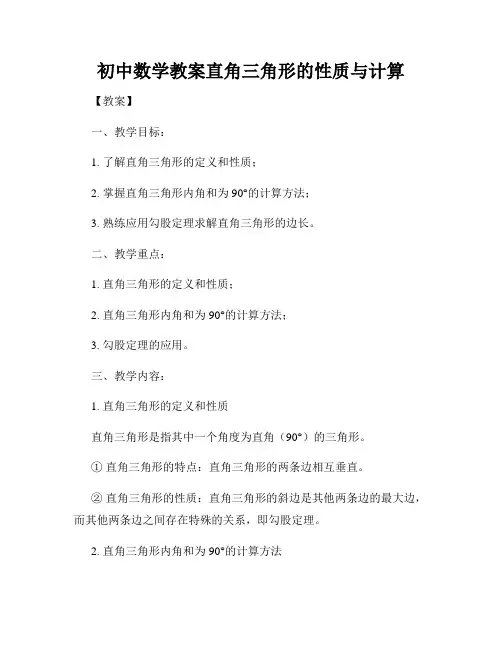 初中数学教案直角三角形的性质与计算

【教案】

一、教学目标：

1. 了解直角三角形的定义和性质；

2. 掌握直角三角形内角和为 90°的计算方法；

3. 熟练应用勾股定理求解直角三角形的边长。

二、教学重点：

1. 直角三角形的定义和性质；

2. 直角三角形内角和为 90°的计算方法；

3. 勾股定理的应用。

三、教学内容：

1. 直角三角形的定义和性质

直角三角形是指其中一个角度为直角（90°）的三角形。

① 直角三角形的特点：直角三角形的两条边相互垂直。

② 直角三角形的性质：直角三角形的斜边是其他两条边的最大边，而其他两条边之间存在特殊的关系，即勾股定理。

2. 直角三角形内角和为 90°的计算方法